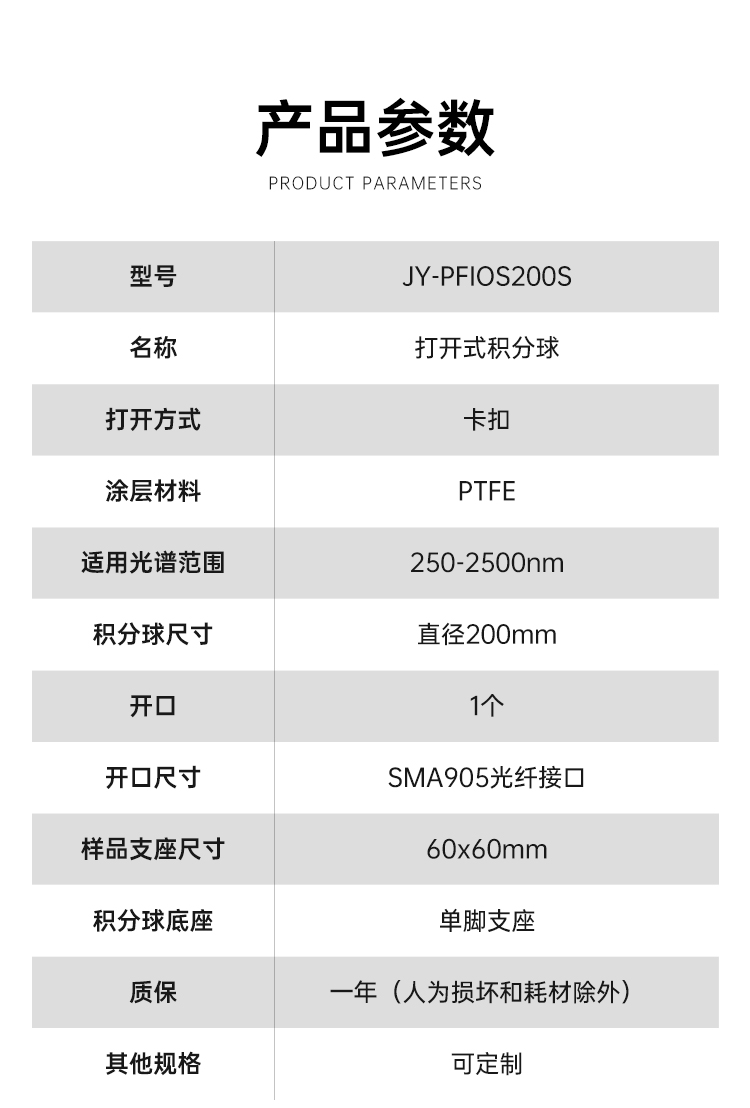 产品参数

PRODUCT PARAMETERS

| 型号 | JY-PFIOS200S |
|---|---|
| 名称 | 打开式积分球 |
| 打开方式 | 卡扣 |
| 涂层材料 | PTFE |
| 适用光谱范围 | 250-2500nm |
| 积分球尺寸 | 直径200mm |
| 开口 | 1个 |
| 开口尺寸 | SMA905光纤接口 |
| 样品支座尺寸 | 60x60mm |
| 积分球底座 | 单脚支座 |
| 质保 | 一年（人为损坏和耗材除外） |
| 其他规格 | 可定制 |